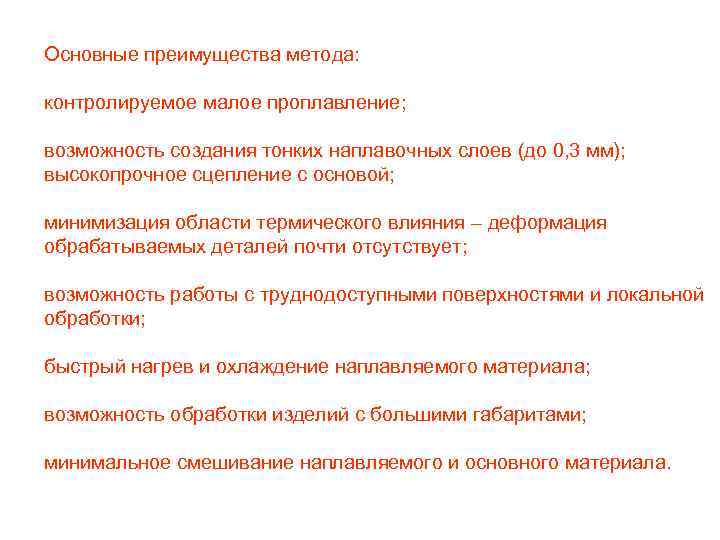 Основные преимущества метода:

контролируемое малое проплавление;

возможность создания тонких наплавочных слоев (до 0,3 мм); высокопрочное сцепление с основой;

минимизация области термического влияния – деформация обрабатываемых деталей почти отсутствует;

возможность работы с труднодоступными поверхностями и локальной обработки;

быстрый нагрев и охлаждение наплавляемого материала;

возможность обработки изделий с большими габаритами;

минимальное смешивание наплавляемого и основного материала.